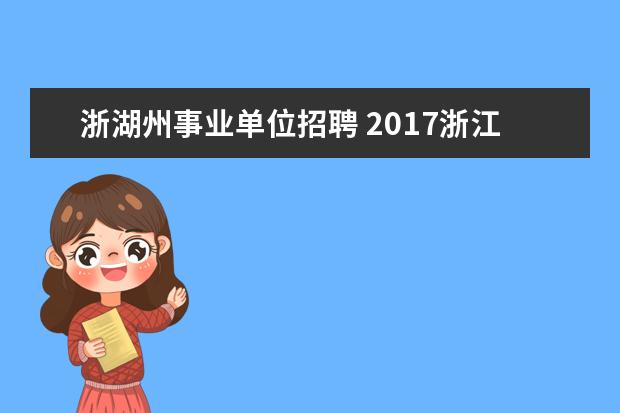 浙湖州事业单位招聘 2017浙江